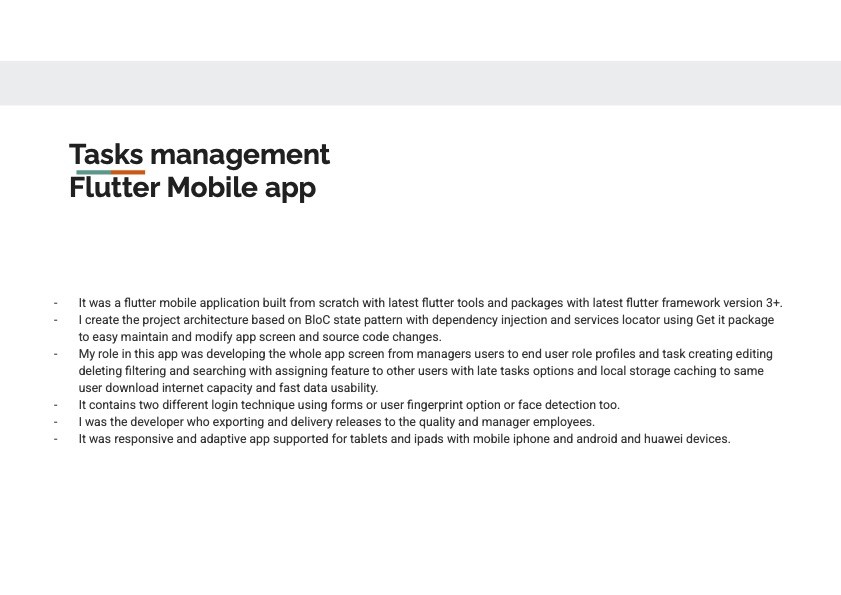 Tasks management
Flutter Mobile app

- It was a flutter mobile application built from scratch with latest flutter tools and packages with latest flutter framework version 3+.
- I create the project architecture based on BloC state pattern with dependency injection and services locator using Get it package to easy maintain and modify app screen and source code changes.
- My role in this app was developing the whole app screen from managers users to end user role profiles and task creating editing deleting filtering and searching with assigning feature to other users with late tasks options and local storage caching to same user download internet capacity and fast data usability.
- It contains two different login technique using forms or user fingerprint option or face detection too.
- I was the developer who exporting and delivery releases to the quality and manager employees.
- It was responsive and adaptive app supported for tablets and ipads with mobile iphone and android and huawei devices.